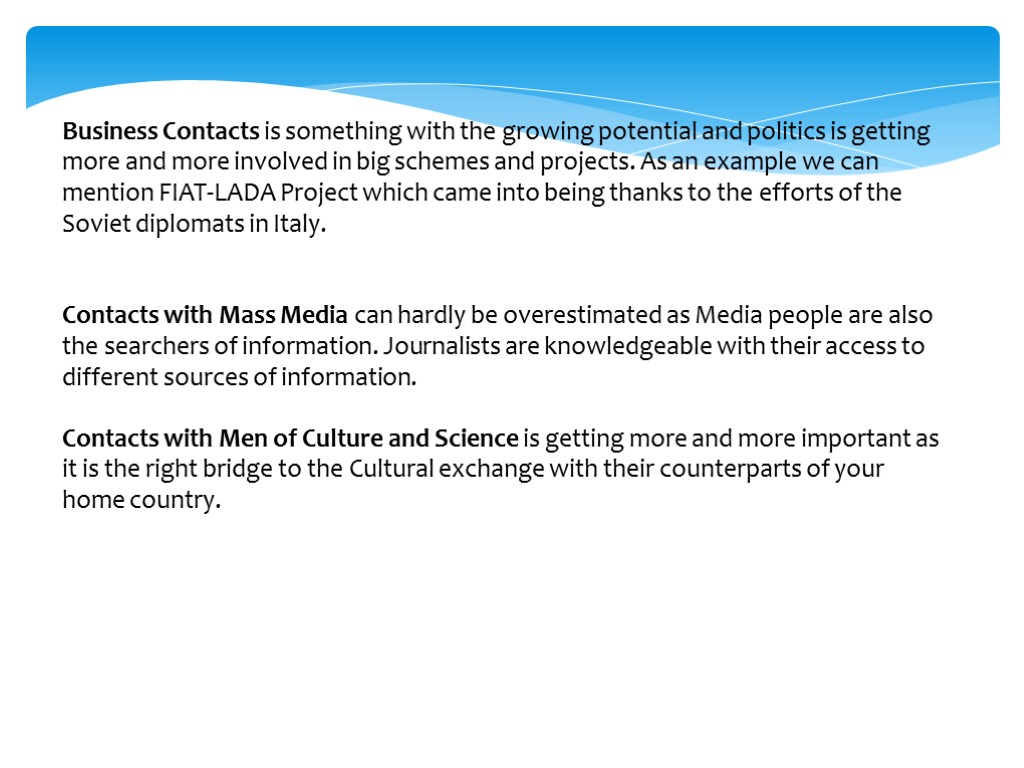 Business Contacts is something with the growing potential and politics is getting more and more involved in big schemes and projects. As an example we can mention FIAT-LADA Project which came into being thanks to the efforts of the Soviet diplomats in Italy.

Contacts with Mass Media can hardly be overestimated as Media people are also the searchers of information. Journalists are knowledgeable with their access to different sources of information.

Contacts with Men of Culture and Science is getting more and more important as it is the right bridge to the Cultural exchange with their counterparts of your home country.